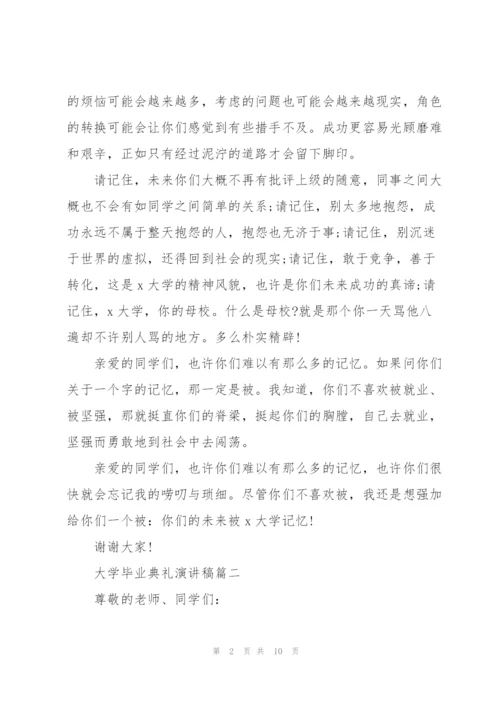 的烦恼可能会越来越多，考虑的问题也可能会越来越现实，角色的转换可能会让你们感觉到有些措手不及。成功更容易光顾磨难和艰辛，正如只有经过泥泞的道路才会留下脚印。

请记住，未来你们大概不再有批评上级的随意，同事之间大概也不会有如同学之间简单的关系;请记住，别太多地抱怨，成功永远不属于整天抱怨的人，抱怨也无济于事;请记住，别沉迷于世界的虚拟，还得回到社会的现实;请记住，敢于竞争，善于转化，这是 x 大学的精神风貌，也许是你们未来成功的真谛;请记住，x 大学，你的母校。什么是母校?就是那个你一天骂他八遍却不许别人骂的地方。多么朴实精辟!

亲爱的同学们，也许你们难以有那么多的记忆。如果问你们关于一个字的记忆，那一定是被。我知道，你们不喜欢被就业、被坚强，那就挺直你们的脊梁，挺起你们的胸膛，自己去就业，坚强而勇敢地到社会中去闯荡。

亲爱的同学们，也许你们难以有那么多的记忆，也许你们很快就会忘记我的唠叨与琐细。尽管你们不喜欢被，我还是想强加给你们一个被：你们的未来被 x 大学记忆!

谢谢大家!

大学毕业典礼演讲稿篇二

尊敬的老师、同学们：

第 2 页 共 10 页